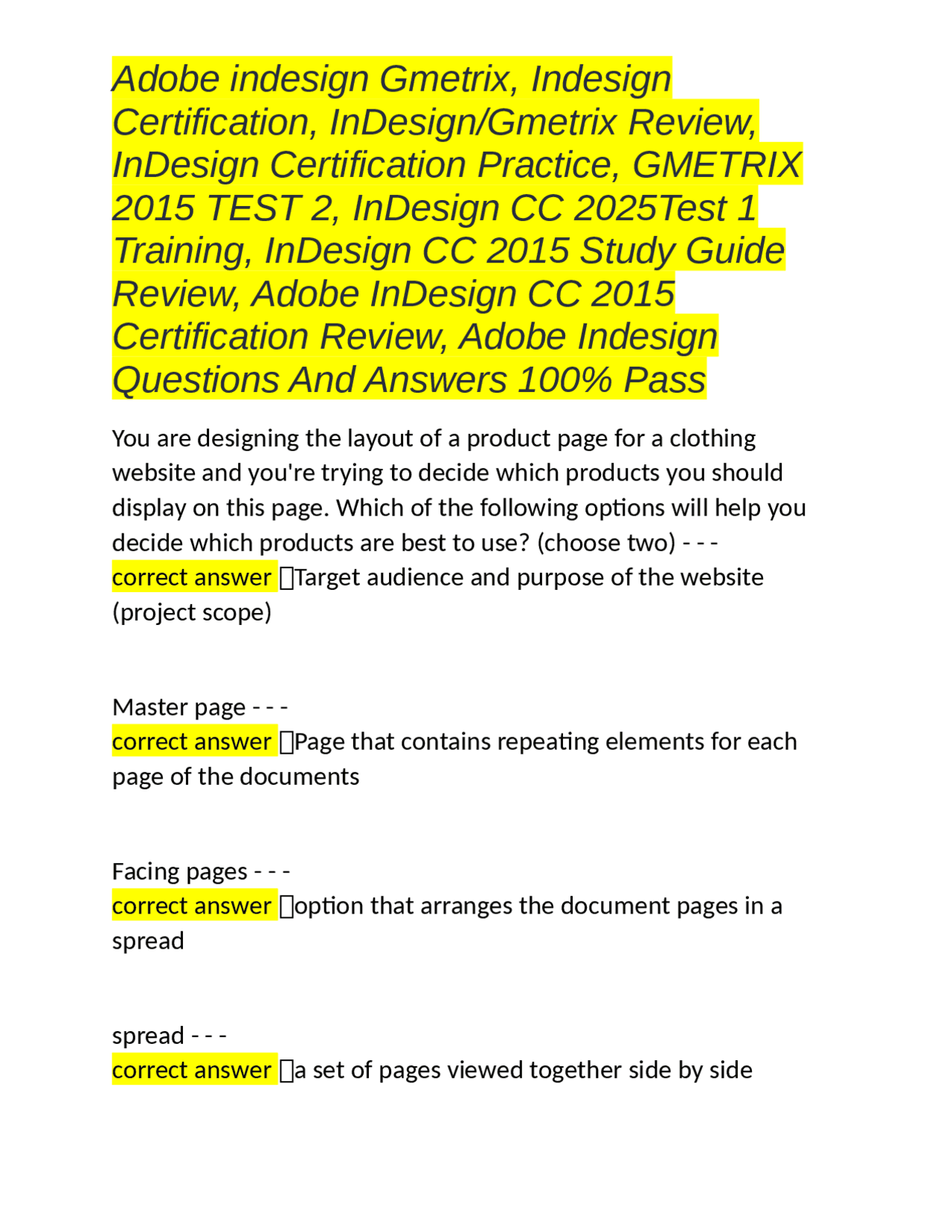 Adobe indesign Gmetrix, Indesign Certification, InDesign/Gmetrix Review, InDesign Certification Practice, GMETRIX 2015 TEST 2, InDesign CC 2025Test 1 Training, InDesign CC 2015 Study Guide Review, Adobe InDesign CC 2015 Certification Review, Adobe Indesign Questions And Answers 100% Pass

You are designing the layout of a product page for a clothing website and you're trying to decide which products you should display on this page. Which of the following options will help you decide which products are best to use? (choose two) - - -
correct answer Target audience and purpose of the website (project scope)

Master page - - -
correct answer Page that contains repeating elements for each page of the documents

Facing pages - - -
correct answer option that arranges the document pages in a spread

spread - - -
correct answer a set of pages viewed together side by side